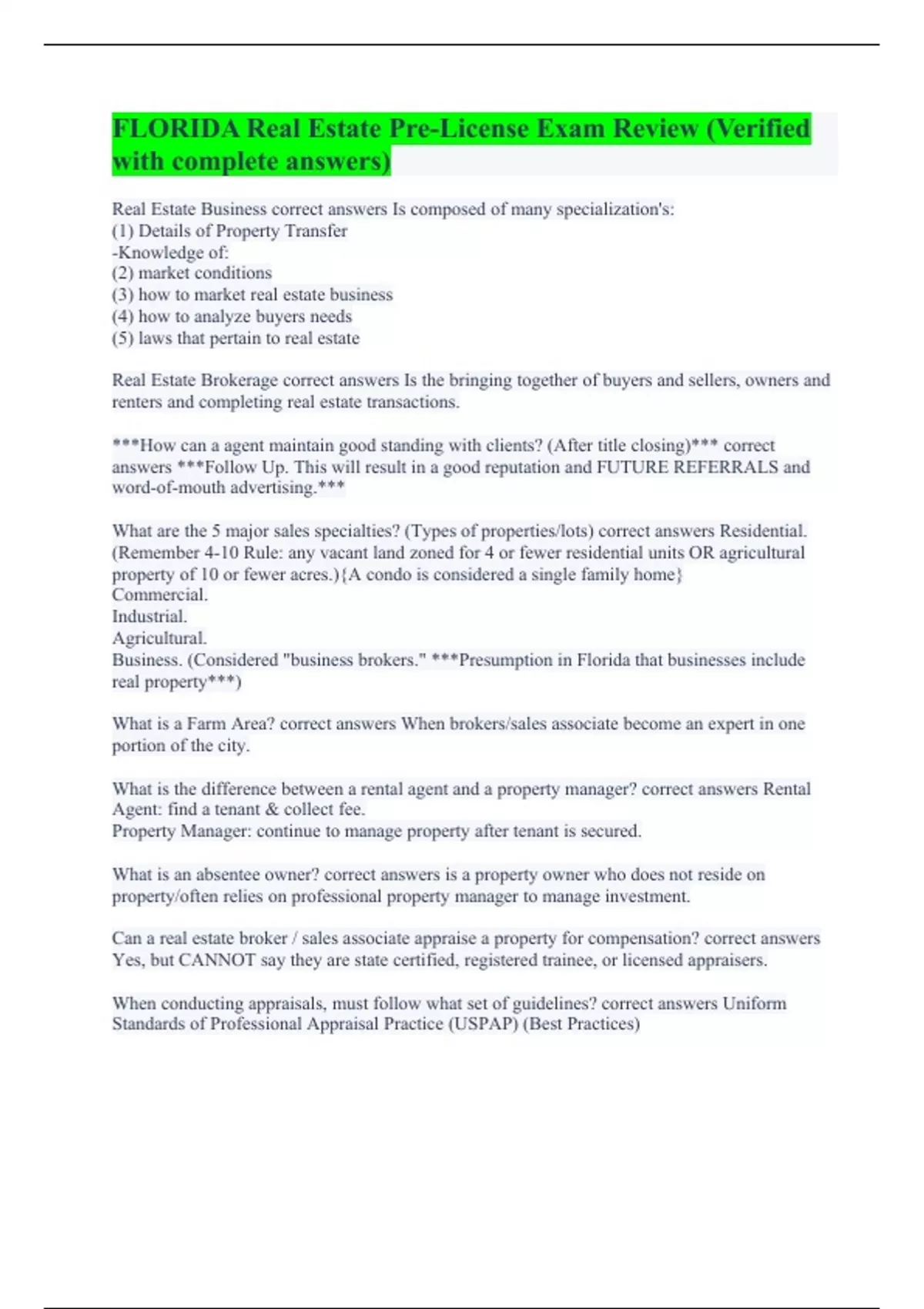 FLORIDA Real Estate Pre-License Exam Review (Verified with complete answers)

Real Estate Business correct answers Is composed of many specialization's:
(1) Details of Property Transfer
-Knowledge of:
(2) market conditions
(3) how to market real estate business
(4) how to analyze buyers needs
(5) laws that pertain to real estate

Real Estate Brokerage correct answers Is the bringing together of buyers and sellers, owners and renters and completing real estate transactions.

***How can a agent maintain good standing with clients? (After title closing)*** correct answers ***Follow Up. This will result in a good reputation and FUTURE REFERRALS and word-of-mouth advertising.***

What are the 5 major sales specialties? (Types of properties/lots) correct answers Residential. (Remember 4-10 Rule: any vacant land zoned for 4 or fewer residential units OR agricultural property of 10 or fewer acres.){A condo is considered a single family home}
Commercial.
Industrial.
Agricultural.
Business. (Considered "business brokers." ***Presumption in Florida that businesses include real property***)

What is a Farm Area? correct answers When brokers/sales associate become an expert in one portion of the city.

What is the difference between a rental agent and a property manager? correct answers Rental Agent: find a tenant & collect fee.
Property Manager: continue to manage property after tenant is secured.

What is an absentee owner? correct answers is a property owner who does not reside on property/often relies on professional property manager to manage investment.

Can a real estate broker / sales associate appraise a property for compensation? correct answers Yes, but CANNOT say they are state certified, registered trainee, or licensed appraisers.

When conducting appraisals, must follow what set of guidelines? correct answers Uniform Standards of Professional Appraisal Practice (USPAP) (Best Practices)